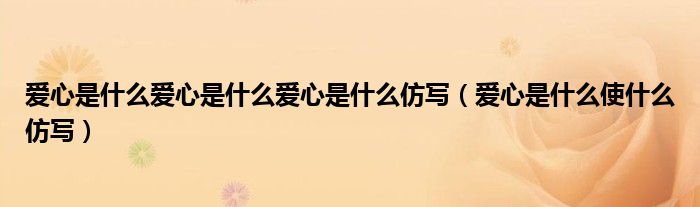 爱心是什么爱心是什么爱心是什么仿写（爱心是什么使什么仿写）